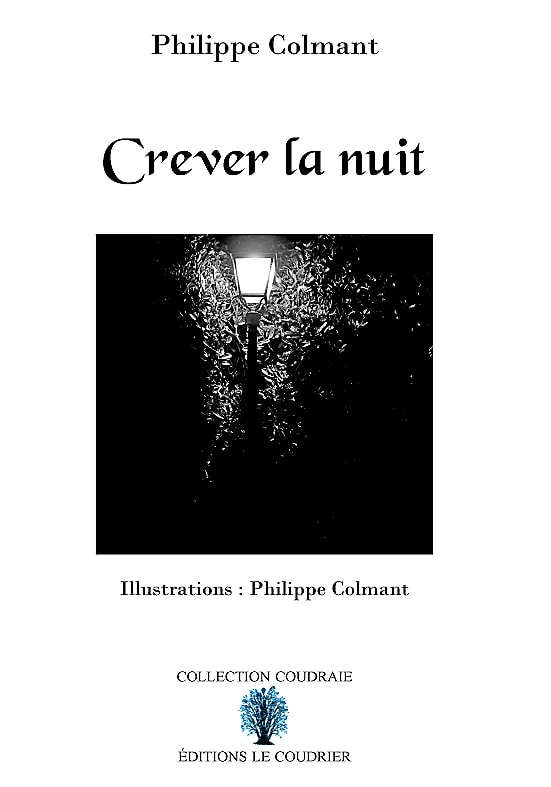 Philippe Colmant

Crever la nuit

Illustrations : Philippe Colmant

COLLECTION COUDRAIE

ÉDITIONS LE COUDRIER